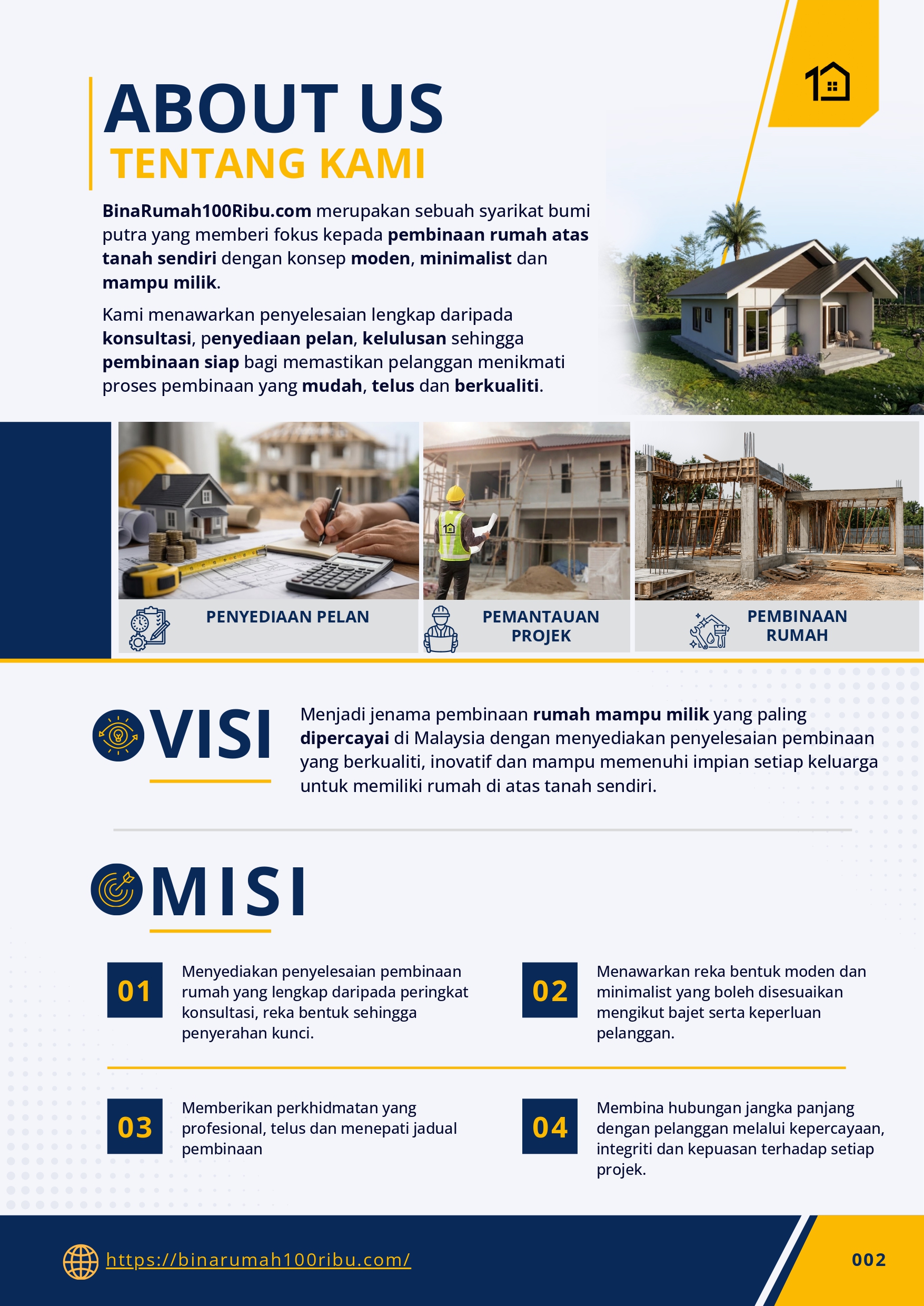 ABOUT US
TENTANG KAMI

BinaRumah100Ribu.com merupakan sebuah syarikat bumi putra yang memberi fokus kepada pembinaan rumah atas tanah sendiri dengan konsep moden, minimalist dan mampu milik.

Kami menawarkan penyelesaian lengkap daripada konsultasi, penyediaan pelan, kelulusan sehingga pembinaan siap bagi memastikan pelanggan menikmati proses pembinaan yang mudah, telus dan berkualiti.

PENYEDIAAN PELAN

PEMANTAUAN PROJEK

PEMBINAAN RUMAH

VISI

Menjadi jenama pembinaan rumah mampu milik yang paling dipercayai di Malaysia dengan menyediakan penyelesaian pembinaan yang berkualiti, inovatif dan mampu memenuhi impian setiap keluarga untuk memiliki rumah di atas tanah sendiri.

MISI

01
Menyediakan penyelesaian pembinaan rumah yang lengkap daripada peringkat konsultasi, reka bentuk sehingga penyerahan kunci.

02
Menawarkan reka bentuk moden dan minimalist yang boleh disesuaikan mengikut bajet serta keperluan pelanggan.

03
Memberikan perkhidmatan yang profesional, telus dan menepati jadual pembinaan

04
Membina hubungan jangka panjang dengan pelanggan melalui kepercayaan, integriti dan kepuasan terhadap setiap projek.

https://binarumah100ribu.com/

002